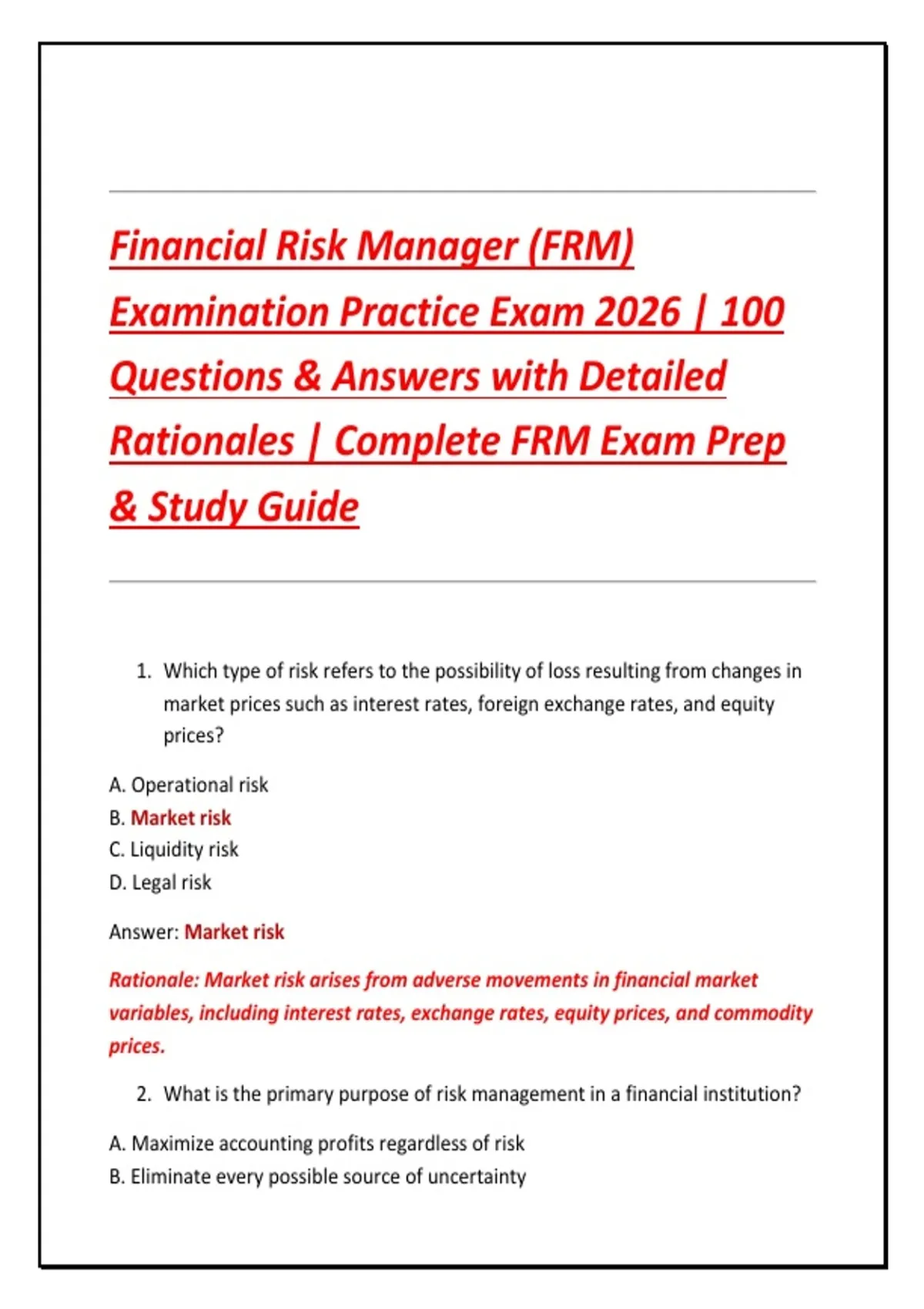 Financial Risk Manager (FRM) Examination Practice Exam 2026 | 100 Questions & Answers with Detailed Rationales | Complete FRM Exam Prep & Study Guide

1. Which type of risk refers to the possibility of loss resulting from changes in market prices such as interest rates, foreign exchange rates, and equity prices?

A. Operational risk
B. Market risk
C. Liquidity risk
D. Legal risk

Answer: Market risk

Rationale: Market risk arises from adverse movements in financial market variables, including interest rates, exchange rates, equity prices, and commodity prices.

2. What is the primary purpose of risk management in a financial institution?

A. Maximize accounting profits regardless of risk
B. Eliminate every possible source of uncertainty